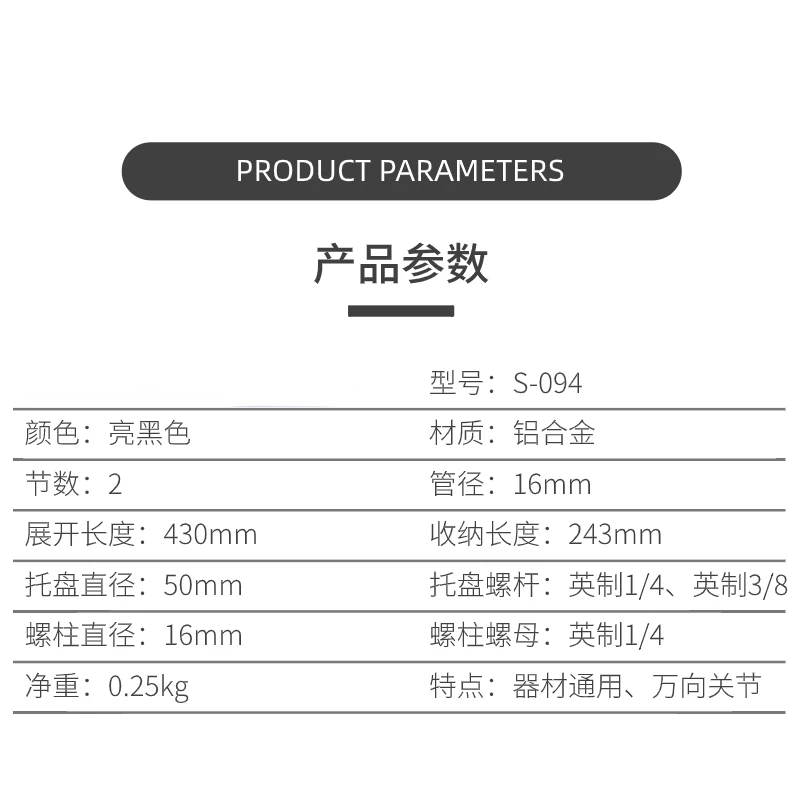 PRODUCT PARAMETERS

产品参数

型号：S-094

颜色：亮黑色

材质：铝合金

节数：2

管径：16mm

展开长度：430mm

收纳长度：243mm

托盘直径：50mm

托盘螺杆：英制1/4、英制3/8

螺柱直径：16mm

螺柱螺母：英制1/4

净重：0.25kg

特点：器材通用、万向关节